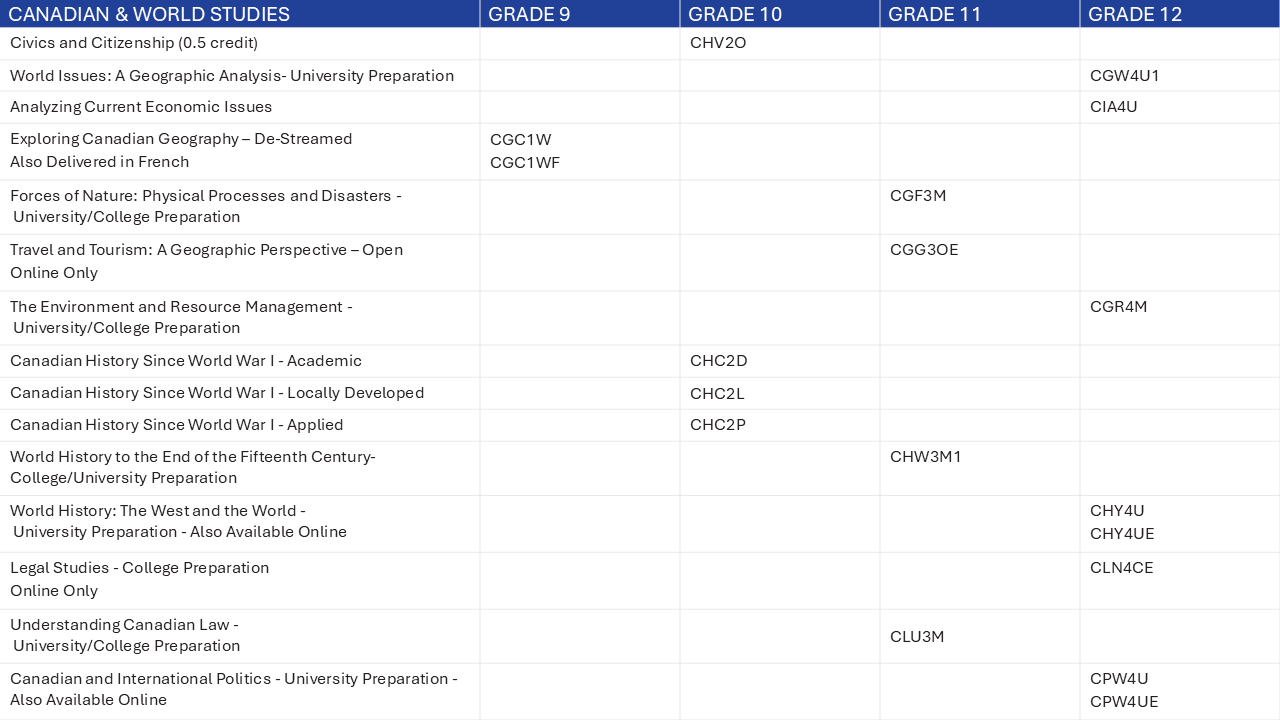 | CANADIAN & WORLD STUDIES | GRADE 9 | GRADE 10 | GRADE 11 | GRADE 12 |
|---|---|---|---|---|
| Civics and Citizenship (0.5 credit) | | CHV2O | | |
| World Issues: A Geographic Analysis- University Preparation | | | | CGW4U1 |
| Analyzing Current Economic Issues | | | | CIA4U |
| Exploring Canadian Geography – De-Streamed Also Delivered in French | CGC1W CGC1WF | | | |
| Forces of Nature: Physical Processes and Disasters - University/College Preparation | | | CGF3M | |
| Travel and Tourism: A Geographic Perspective – Open Online Only | | | CGG3OE | |
| The Environment and Resource Management - University/College Preparation | | | | CGR4M |
| Canadian History Since World War I - Academic | | CHC2D | | |
| Canadian History Since World War I - Locally Developed | | CHC2L | | |
| Canadian History Since World War I - Applied | | CHC2P | | |
| World History to the End of the Fifteenth Century- College/University Preparation | | | CHW3M1 | |
| World History: The West and the World - University Preparation - Also Available Online | | | | CHY4U CHY4UE |
| Legal Studies - College Preparation Online Only | | | | CLN4CE |
| Understanding Canadian Law - University/College Preparation | | | CLU3M | |
| Canadian and International Politics - University Preparation - Also Available Online | | | | CPW4U CPW4UE |